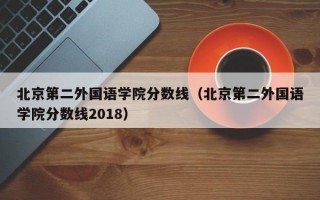 北京第二外国语学院分数线（北京第二外国语学院分数线2018）